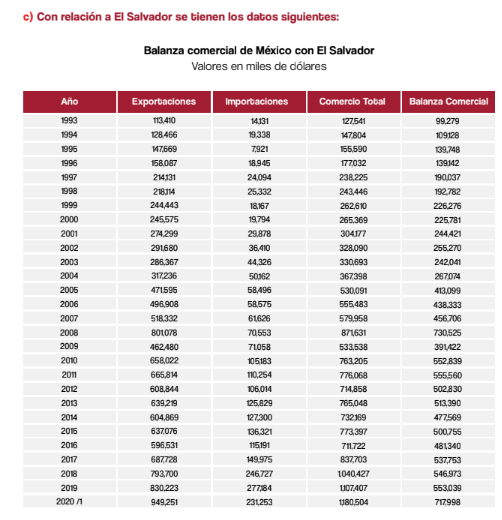 c) Con relación a El Salvador se tienen los datos siguientes:

Balanza comercial de México con El Salvador
Valores en miles de dólares

| Año | Exportaciones | Importaciones | Comercio Total | Balanza Comercial |
|---|---|---|---|---|
| 1993 | 113,410 | 14,131 | 127,541 | 99,279 |
| 1994 | 128,466 | 19,338 | 147,804 | 109,128 |
| 1995 | 147,669 | 7,921 | 155,590 | 139,748 |
| 1996 | 158,087 | 18,945 | 177,032 | 139,142 |
| 1997 | 214,131 | 24,094 | 238,225 | 190,037 |
| 1998 | 218,114 | 25,332 | 243,446 | 192,782 |
| 1999 | 244,443 | 18,167 | 262,610 | 226,276 |
| 2000 | 245,575 | 19,794 | 265,369 | 225,781 |
| 2001 | 274,299 | 29,878 | 304,177 | 244,421 |
| 2002 | 291,680 | 36,410 | 328,090 | 255,270 |
| 2003 | 286,367 | 44,326 | 330,693 | 242,041 |
| 2004 | 317,236 | 50,162 | 367,398 | 267,074 |
| 2005 | 471,595 | 58,496 | 530,091 | 413,099 |
| 2006 | 496,908 | 58,575 | 555,483 | 438,333 |
| 2007 | 518,332 | 61,626 | 579,958 | 456,706 |
| 2008 | 801,078 | 70,553 | 871,631 | 730,525 |
| 2009 | 462,480 | 71,058 | 533,538 | 391,422 |
| 2010 | 658,022 | 105,183 | 763,205 | 552,839 |
| 2011 | 665,814 | 110,254 | 776,068 | 555,560 |
| 2012 | 608,844 | 106,014 | 714,858 | 502,830 |
| 2013 | 639,219 | 125,829 | 765,048 | 513,390 |
| 2014 | 604,869 | 127,300 | 732,169 | 477,569 |
| 2015 | 637,076 | 136,321 | 773,397 | 500,755 |
| 2016 | 596,531 | 115,191 | 711,722 | 481,340 |
| 2017 | 687,728 | 149,975 | 837,703 | 537,753 |
| 2018 | 793,700 | 246,727 | 1,040,427 | 546,973 |
| 2019 | 830,223 | 277,184 | 1,107,407 | 553,039 |
| 2020 /1 | 949,251 | 231,253 | 1,180,504 | 717,998 |